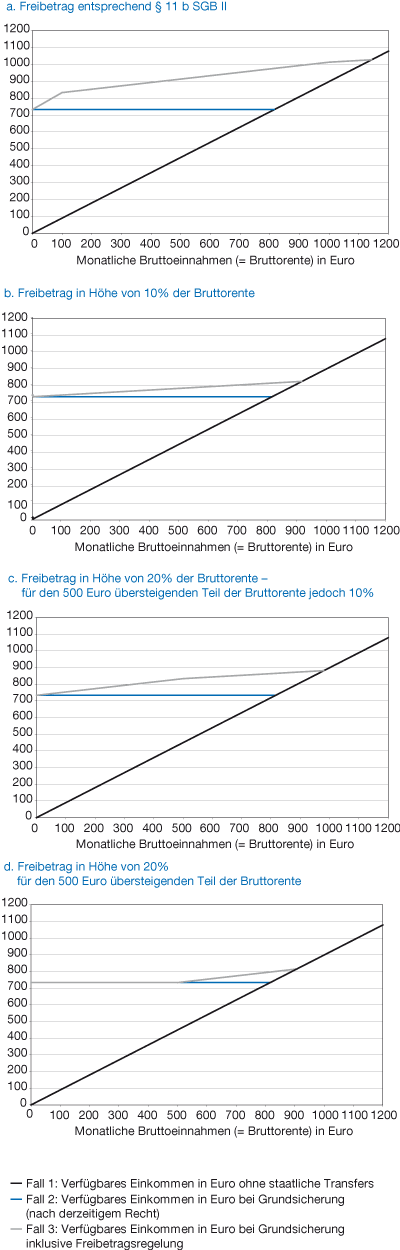 a. Freibetrag entsprechend § 11 b SGB II

1200
1100
1000
900
800
700
600
500
400
300
200
100
0

0 100 200 300 400 500 600 700 800 900 1000 1100 1200
Monatliche Bruttoeinnahmen (= Bruttorente) in Euro

b. Freibetrag in Höhe von 10% der Bruttorente

1200
1100
1000
900
800
700
600
500
400
300
200
100
0

0 100 200 300 400 500 600 700 800 900 1000 1100 1200
Monatliche Bruttoeinnahmen (= Bruttorente) in Euro

c. Freibetrag in Höhe von 20% der Bruttorente – für den 500 Euro übersteigenden Teil der Bruttorente jedoch 10%

1200
1100
1000
900
800
700
600
500
400
300
200
100
0

0 100 200 300 400 500 600 700 800 900 1000 1100 1200
Monatliche Bruttoeinnahmen (= Bruttorente) in Euro

d. Freibetrag in Höhe von 20% für den 500 Euro übersteigenden Teil der Bruttorente

1200
1100
1000
900
800
700
600
500
400
300
200
100
0

0 100 200 300 400 500 600 700 800 900 1000 1100 1200
Monatliche Bruttoeinnahmen (= Bruttorente) in Euro

Fall 1: Verfügbares Einkommen in Euro ohne staatliche Transfers
Fall 2: Verfügbares Einkommen in Euro bei Grundsicherung (nach derzeitigem Recht)
Fall 3: Verfügbares Einkommen in Euro bei Grundsicherung inklusive Freibetragsregelung